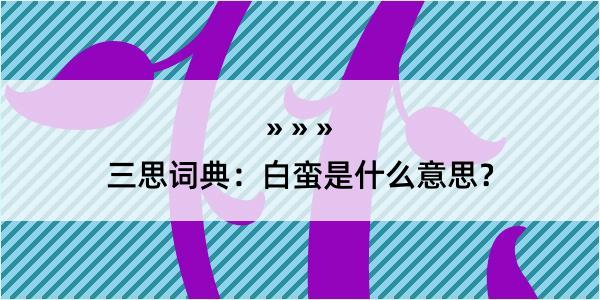 » » »
三思词典：白蛮是什么意思？